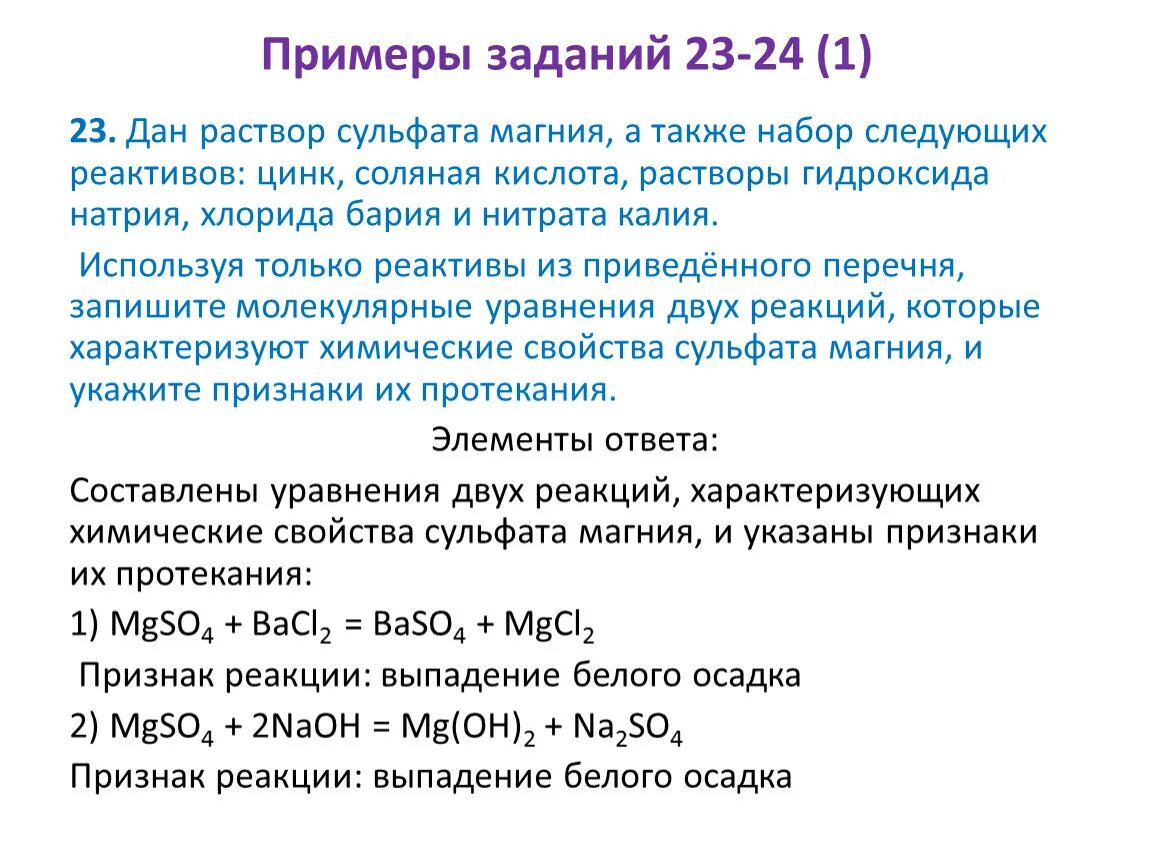 Примеры заданий 23-24 (1)

23. Дан раствор сульфата магния, а также набор следующих реактивов: цинк, соляная кислота, растворы гидроксида натрия, хлорида бария и нитрата калия.

Используя только реактивы из приведённого перечня, запишите молекулярные уравнения двух реакций, которые характеризуют химические свойства сульфата магния, и укажите признаки их протекания.

Элементы ответа:

Составлены уравнения двух реакций, характеризующих химические свойства сульфата магния, и указаны признаки их протекания:

1) $MgSO_4 + BaCl_2 = BaSO_4 + MgCl_2$

Признак реакции: выпадение белого осадка

2) $MgSO_4 + 2NaOH = Mg(OH)_2 + Na_2SO_4$

Признак реакции: выпадение белого осадка